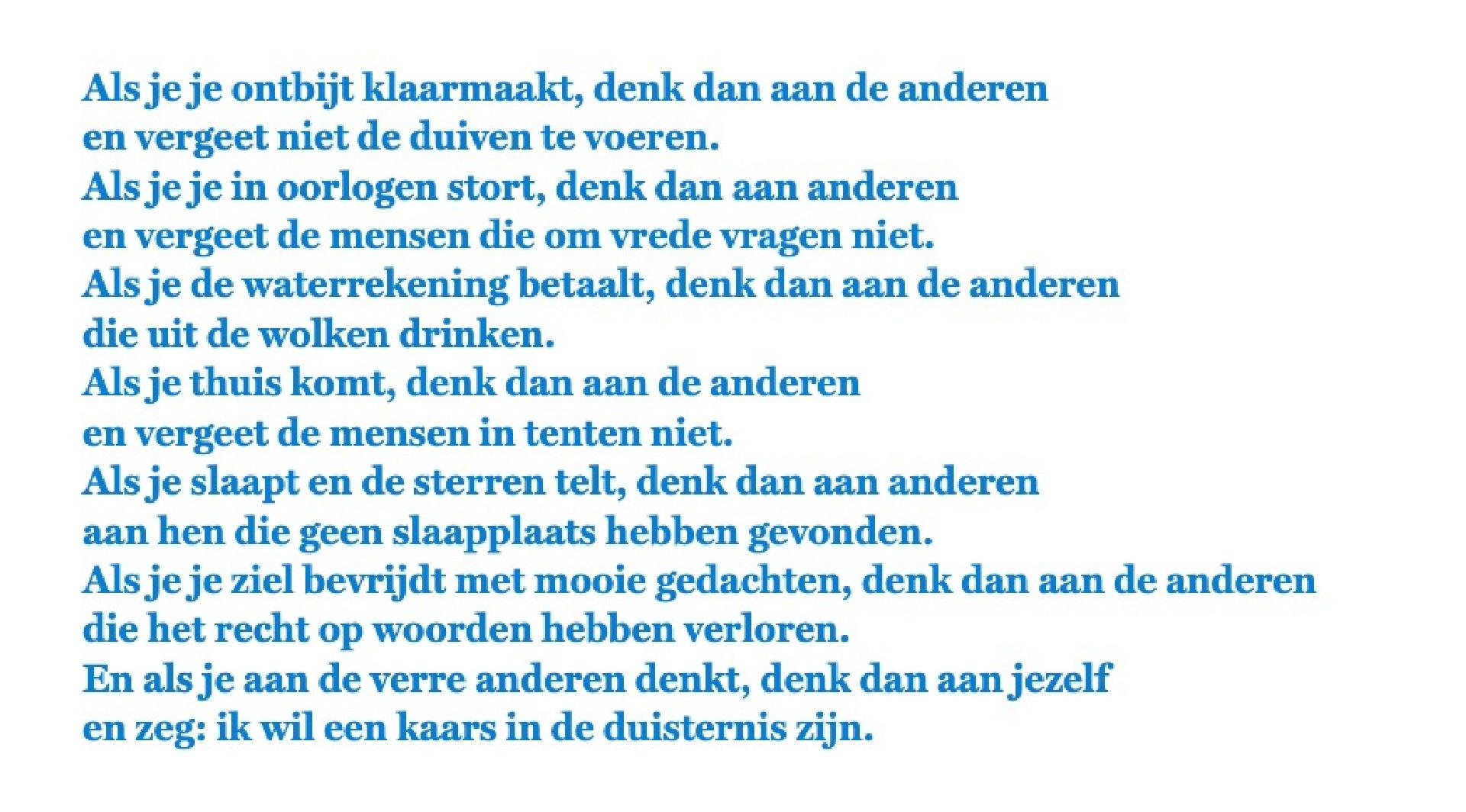 Als je je ontbijt klaarmaakt, denk dan aan de anderen
en vergeet niet de duiven te voeren.
Als je je in oorlogen stort, denk dan aan anderen
en vergeet de mensen die om vrede vragen niet.
Als je de waterrekening betaalt, denk dan aan de anderen
die uit de wolken drinken.
Als je thuis komt, denk dan aan de anderen
en vergeet de mensen in tenten niet.
Als je slaapt en de sterren telt, denk dan aan anderen
aan hen die geen slaapplaats hebben gevonden.
Als je je ziel bevrijdt met mooie gedachten, denk dan aan de anderen
die het recht op woorden hebben verloren.
En als je aan de verre anderen denkt, denk dan aan jezelf
en zeg: ik wil een kaars in de duisternis zijn.